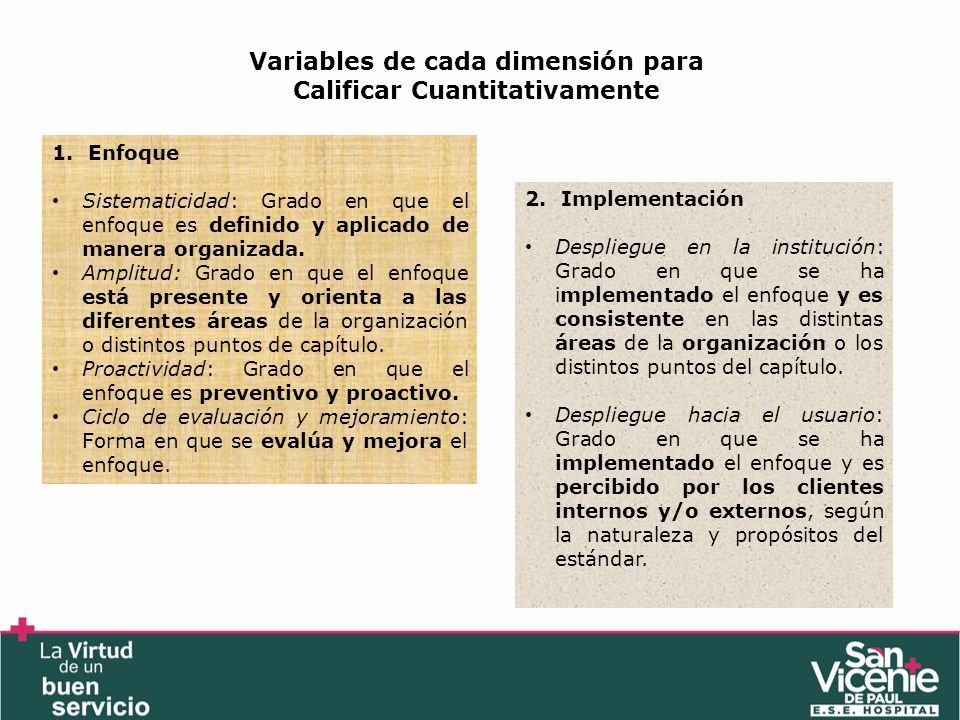 Variables de cada dimensión para Calificar Cuantitativamente

1. Enfoque

• Sistematicidad: Grado en que el enfoque es definido y aplicado de manera organizada.
• Amplitud: Grado en que el enfoque está presente y orienta a las diferentes áreas de la organización o distintos puntos de capítulo.
• Proactividad: Grado en que el enfoque es preventivo y proactivo.
• Ciclo de evaluación y mejoramiento: Forma en que se evalúa y mejora el enfoque.

2. Implementación

• Despliegue en la institución: Grado en que se ha implementado el enfoque y es consistente en las distintas áreas de la organización o los distintos puntos del capítulo.

• Despliegue hacia el usuario: Grado en que se ha implementado el enfoque y es percibido por los clientes internos y/o externos, según la naturaleza y propósitos del estándar.

La Virtud de un buen servicio

San Vicente DE PAUL E.S.E. HOSPITAL